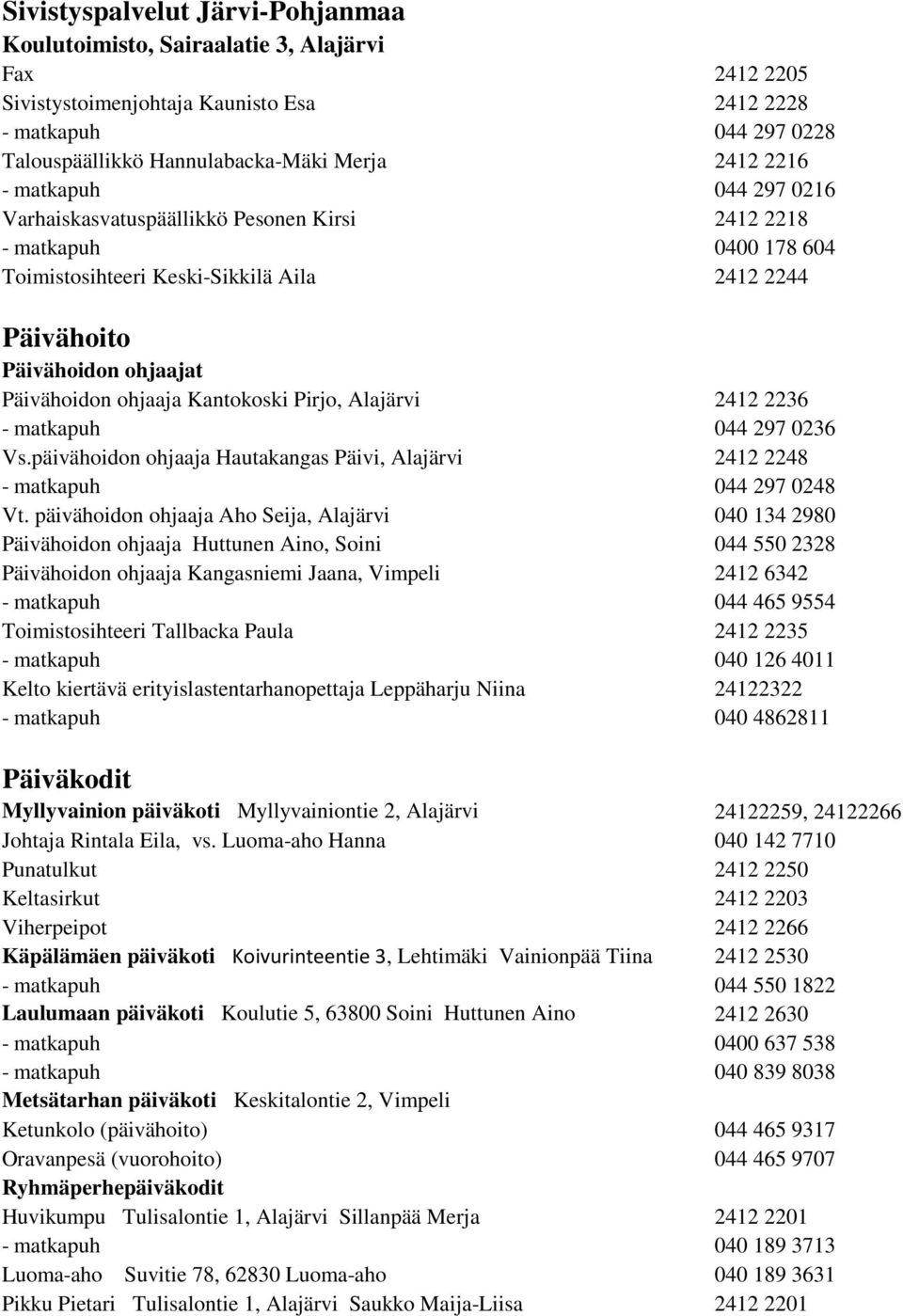 Sivistyspalvelut Järvi-Pohjanmaa
Koulutoimisto, Sairaalatie 3, Alajärvi

| | |
|---|---|
| Fax | 2412 2205 |
| Sivistystoimenjohtaja Kaunisto Esa | 2412 2228 |
| - matkapuh | 044 297 0228 |
| Talouspäällikkö Hannulabacka-Mäki Merja | 2412 2216 |
| - matkapuh | 044 297 0216 |
| Varhaiskasvatuspäällikkö Pesonen Kirsi | 2412 2218 |
| - matkapuh | 0400 178 604 |
| Toimistosihteeri Keski-Sikkilä Aila | 2412 2244 |

Päivähoito
Päivähoidon ohjaajat

| | |
|---|---|
| Päivähoidon ohjaaja Kantokoski Pirjo, Alajärvi | 2412 2236 |
| - matkapuh | 044 297 0236 |
| Vs.päivähoidon ohjaaja Hautakangas Päivi, Alajärvi | 2412 2248 |
| - matkapuh | 044 297 0248 |
| Vt. päivähoidon ohjaaja Aho Seija, Alajärvi | 040 134 2980 |
| Päivähoidon ohjaaja Huttunen Aino, Soini | 044 550 2328 |
| Päivähoidon ohjaaja Kangasniemi Jaana, Vimpeli | 2412 6342 |
| - matkapuh | 044 465 9554 |
| Toimistosihteeri Tallbacka Paula | 2412 2235 |
| - matkapuh | 040 126 4011 |
| Kelto kiertävä erityislastentarhanopettaja Leppäharju Niina | 24122322 |
| - matkapuh | 040 4862811 |

Päiväkodit

| | |
|---|---|
| Myllyvainion päiväkoti Myllyvainiontie 2, Alajärvi | 24122259, 24122266 |
| Johtaja Rintala Eila, vs. Luoma-aho Hanna | 040 142 7710 |
| Punatulkut | 2412 2250 |
| Keltasirkut | 2412 2203 |
| Viherpeipot | 2412 2266 |
| Käpälämäen päiväkoti Koivurinteentie 3, Lehtimäki Vainionpää Tiina | 2412 2530 |
| - matkapuh | 044 550 1822 |
| Laulumaan päiväkoti Koulutie 5, 63800 Soini Huttunen Aino | 2412 2630 |
| - matkapuh | 0400 637 538 |
| - matkapuh | 040 839 8038 |
| Metsätarhan päiväkoti Keskitalontie 2, Vimpeli | |
| Ketunkolo (päivähoito) | 044 465 9317 |
| Oravanpesä (vuorohoito) | 044 465 9707 |
| Ryhmäperhepäiväkodit | |
| Huvikumpu Tulisalontie 1, Alajärvi Sillanpää Merja | 2412 2201 |
| - matkapuh | 040 189 3713 |
| Luoma-aho Suvitie 78, 62830 Luoma-aho | 040 189 3631 |
| Pikku Pietari Tulisalontie 1, Alajärvi Saukko Maija-Liisa | 2412 2201 |